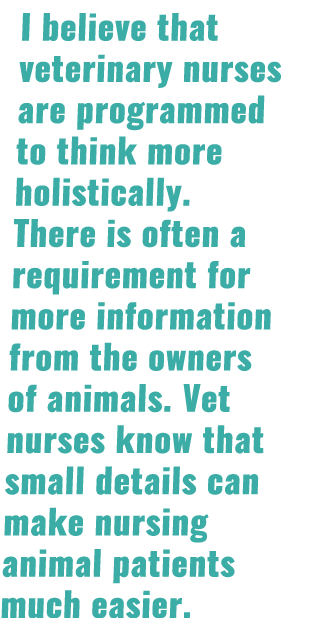 I believe that veterinary nurses are programmed to think more holistically. There is often a requirement for more information from the owners of animals. Vet nurses know that small details can make nursing animal patients much easier.